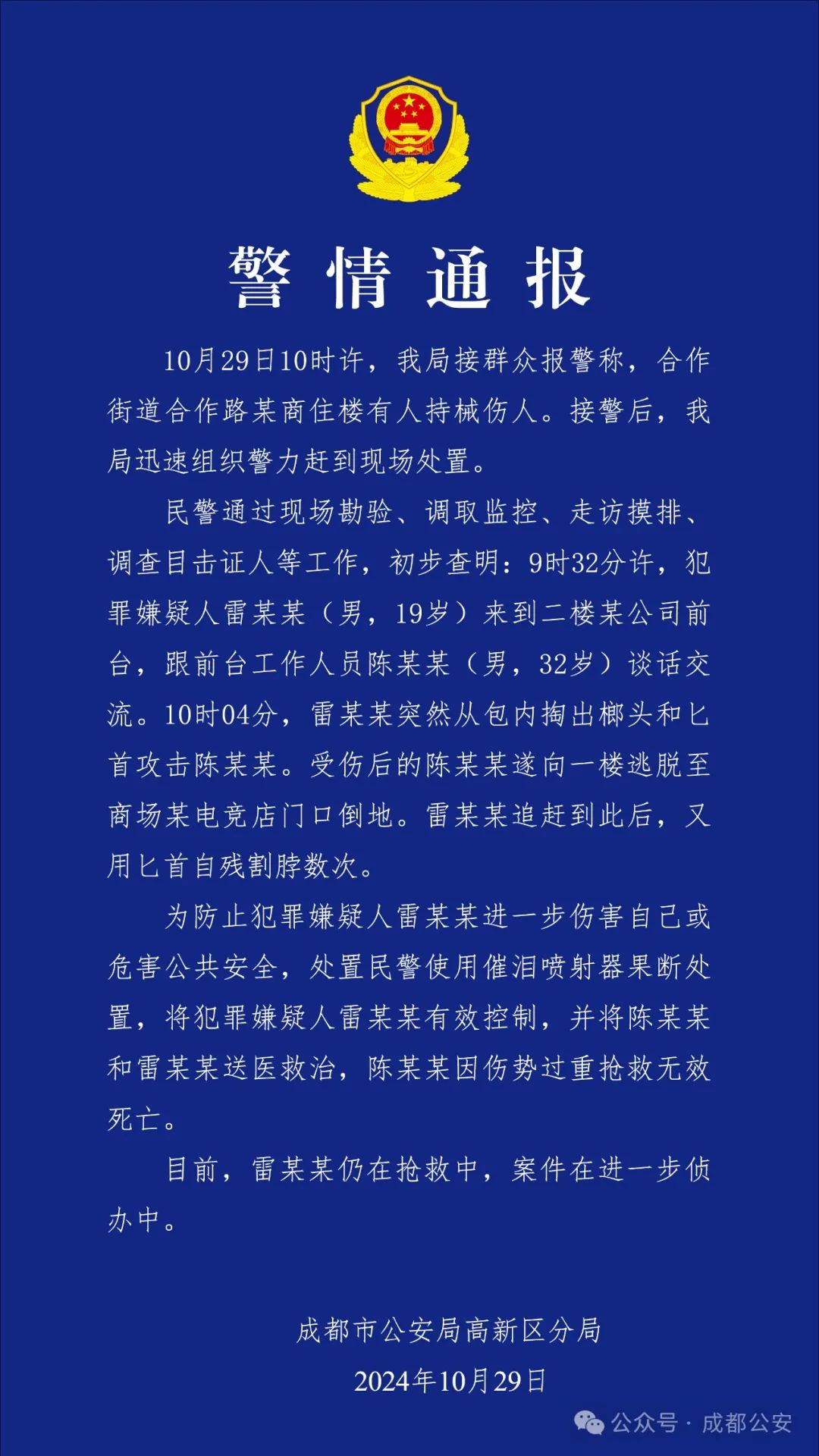 警情通报

10月29日10时许，我局接群众报警称，合作街道合作路某商住楼有人持械伤人。接警后，我局迅速组织警力赶到现场处置。

民警通过现场勘验、调取监控、走访摸排、调查目击证人等工作，初步查明：9时32分许，犯罪嫌疑人雷某某（男，19岁）来到二楼某公司前台，跟前台工作人员陈某某（男，32岁）谈话交流。10时04分，雷某某突然从包内掏出榔头和匕首攻击陈某某。受伤后的陈某某遂向一楼逃脱至商场某电竞店门口倒地。雷某某追赶到此后，又用匕首自残割脖数次。

为防止犯罪嫌疑人雷某某进一步伤害自己或危害公共安全，处置民警使用催泪喷射器果断处置，将犯罪嫌疑人雷某某有效控制，并将陈某某和雷某某送医救治，陈某某因伤势过重抢救无效死亡。

目前，雷某某仍在抢救中，案件在进一步侦办中。

成都市公安局高新区分局
2024年10月29日

公众号 · 成都公安